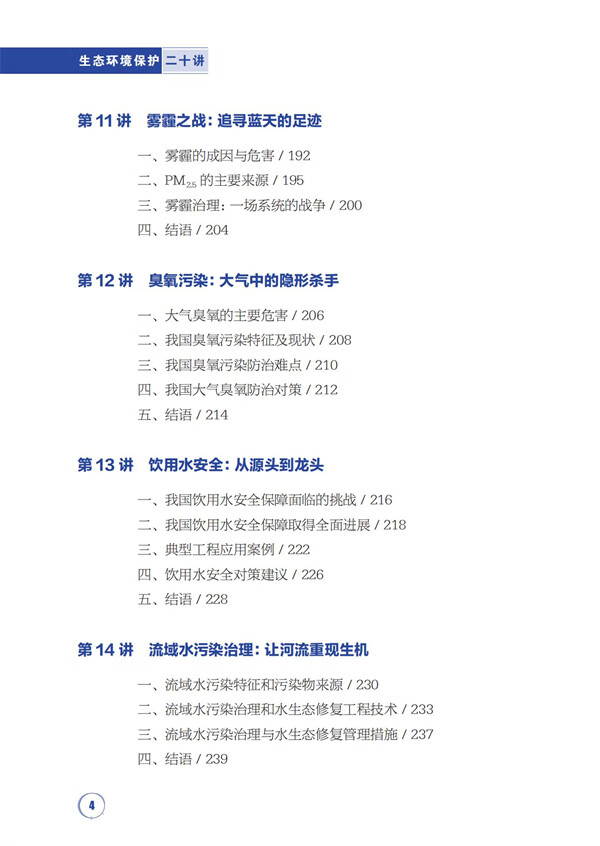 生态环境保护 二十讲

第11讲 雾霾之战：追寻蓝天的足迹

一、雾霾的成因与危害 / 192
二、$PM_{2.5}$的主要来源 / 195
三、雾霾治理：一场系统的战争 / 200
四、结语 / 204

第12讲 臭氧污染：大气中的隐形杀手

一、大气臭氧的主要危害 / 206
二、我国臭氧污染特征及现状 / 208
三、我国臭氧污染防治难点 / 210
四、我国大气臭氧防治对策 / 212
五、结语 / 214

第13讲 饮用水安全：从源头到龙头

一、我国饮用水安全保障面临的挑战 / 216
二、我国饮用水安全保障取得全面进展 / 218
三、典型工程应用案例 / 222
四、饮用水安全对策建议 / 226
五、结语 / 228

第14讲 流域水污染治理：让河流重现生机

一、流域水污染特征和污染物来源 / 230
二、流域水污染治理和水生态修复工程技术 / 233
三、流域水污染治理与水生态修复管理措施 / 237
四、结语 / 239

4